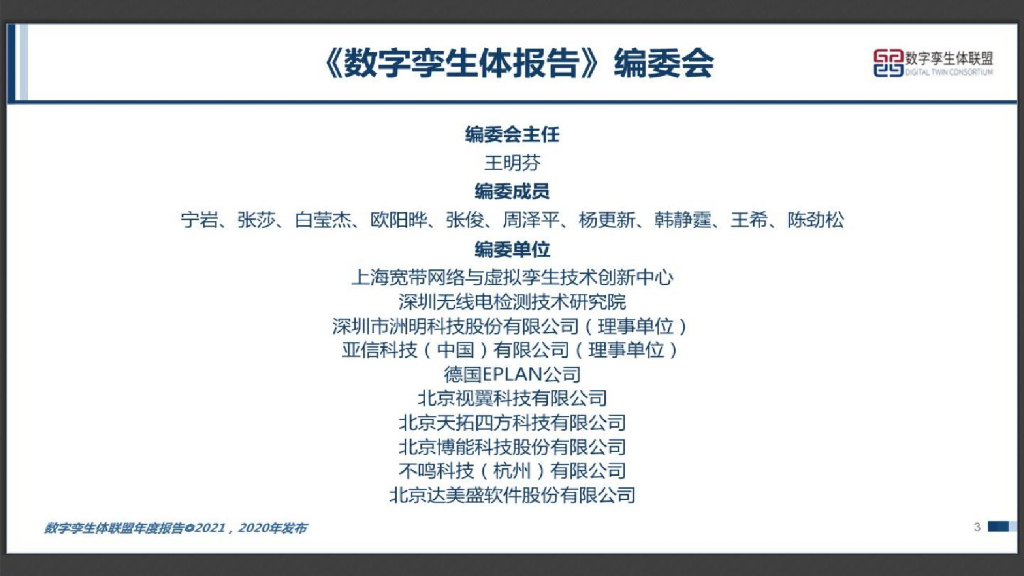 《数字孪生体报告》编委会

数字孪生体联盟
DIGITAL TWIN CONSORTIUM

编委会主任
王明芬
编委成员
宁岩、张莎、白莹杰、欧阳晔、张俊、周泽平、杨更新、韩静霆、王希、陈劲松
编委单位
上海宽带网络与虚拟孪生技术创新中心
深圳无线电检测技术研究院
深圳市洲明科技股份有限公司（理事单位）
亚信科技（中国）有限公司（理事单位）
德国EPLAN公司
北京视翼科技有限公司
北京天拓四方科技有限公司
北京博能科技股份有限公司
不鸣科技（杭州）有限公司
北京达美盛软件股份有限公司

数字孪生体联盟年度报告©2021，2020年发布

3